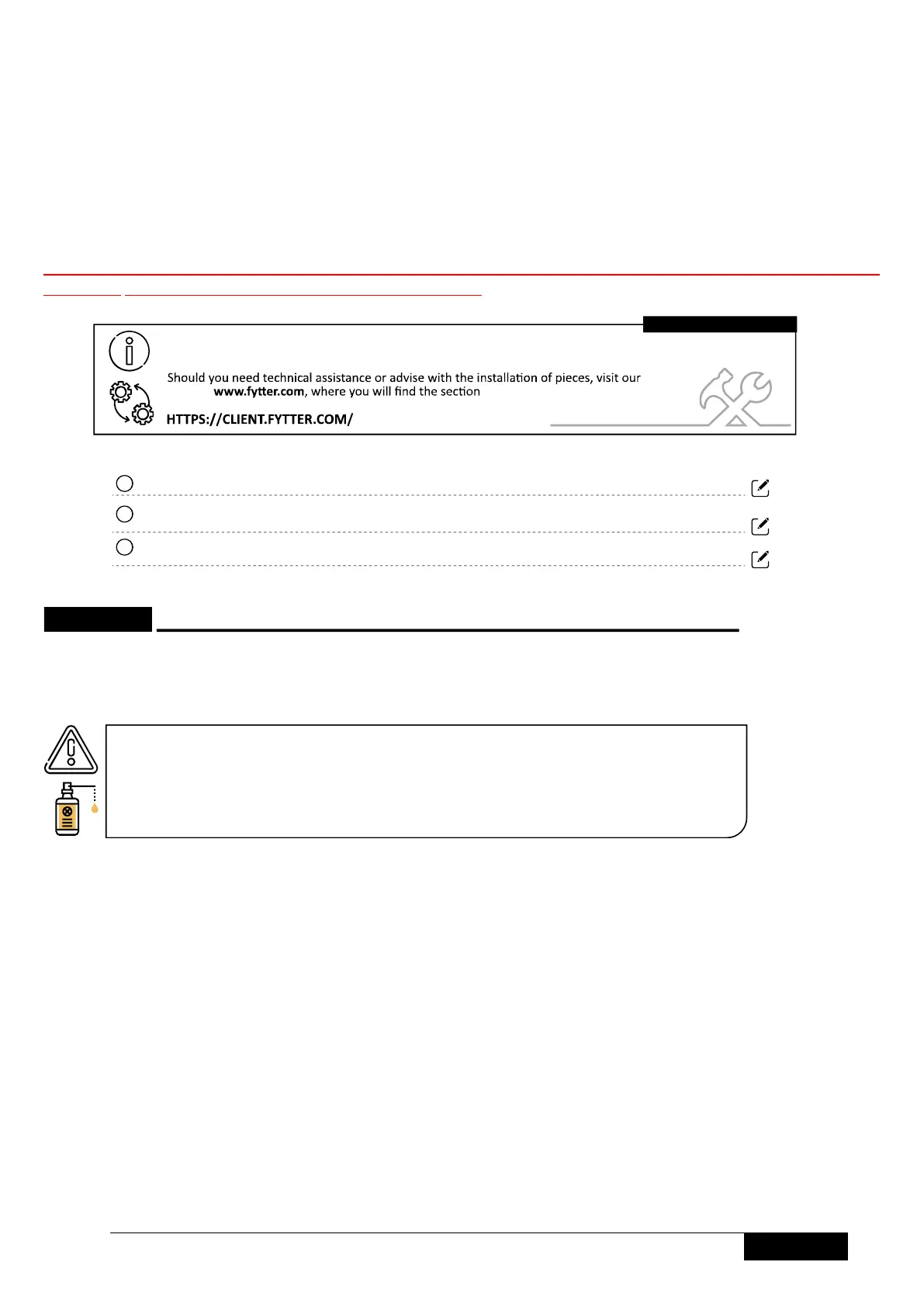 Should you need technical assistance or advise with the installation of pieces, visit our www.fytter.com, where you will find the section

HTTPS://CLIENT.FYTTER.COM/